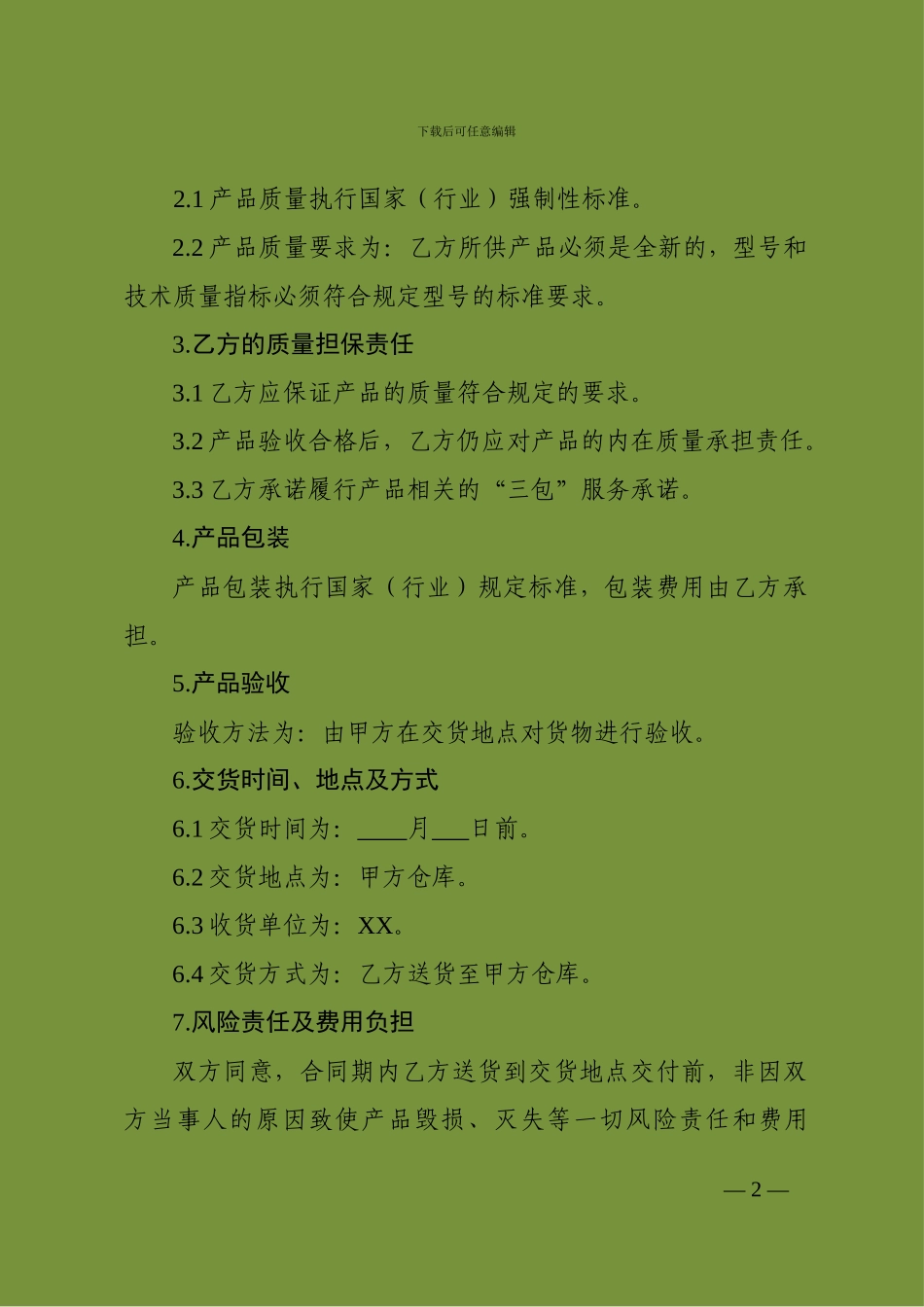 下载后可任意编辑

2.1 产品质量执行国家（行业）强制性标准。

2.2 产品质量要求为：乙方所供产品必须是全新的，型号和技术质量指标必须符合规定型号的标准要求。

3.乙方的质量担保责任

3.1 乙方应保证产品的质量符合规定的要求。

3.2 产品验收合格后，乙方仍应对产品的内在质量承担责任。

3.3 乙方承诺履行产品相关的“三包”服务承诺。

4.产品包装

产品包装执行国家（行业）规定标准，包装费用由乙方承担。

5.产品验收

验收方法为：由甲方在交货地点对货物进行验收。

6.交货时间、地点及方式

6.1 交货时间为：____月___日前。

6.2 交货地点为：甲方仓库。

6.3 收货单位为：XX。

6.4 交货方式为：乙方送货至甲方仓库。

7.风险责任及费用负担

双方同意，合同期内乙方送货到交货地点交付前，非因双方当事人的原因致使产品毁损、灭失等一切风险责任和费用

— 2 —